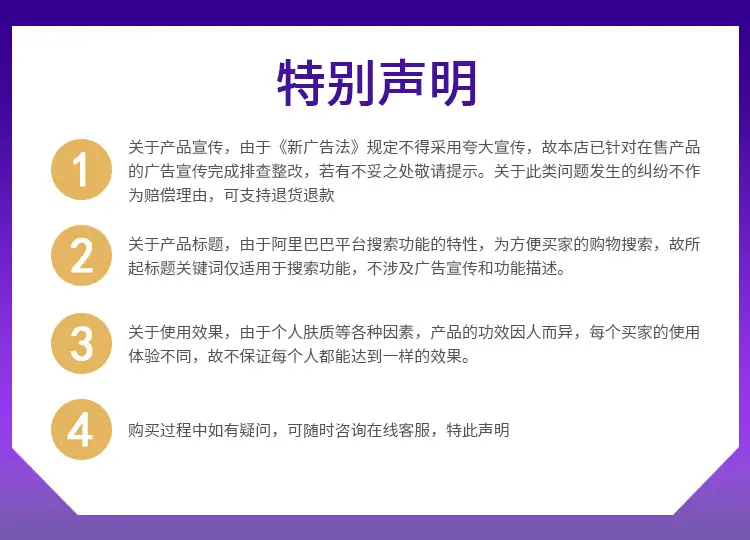 特别声明

1

关于产品宣传，由于《新广告法》规定不得采用夸大宣传，故本店已针对在售产品的广告宣传完成排查整改，若有不妥之处敬请提示。关于此类问题发生的纠纷不作为赔偿理由，可支持退货退款

2

关于产品标题，由于阿里巴巴平台搜索功能的特性，为方便买家的购物搜索，故所起标题关键词仅适用于搜索功能，不涉及广告宣传和功能描述。

3

关于使用效果，由于个人肤质等各种因素，产品的功效因人而异，每个买家的使用体验不同，故不保证每个人都能达到一样的效果。

4

购买过程中如有疑问，可随时咨询在线客服，特此声明